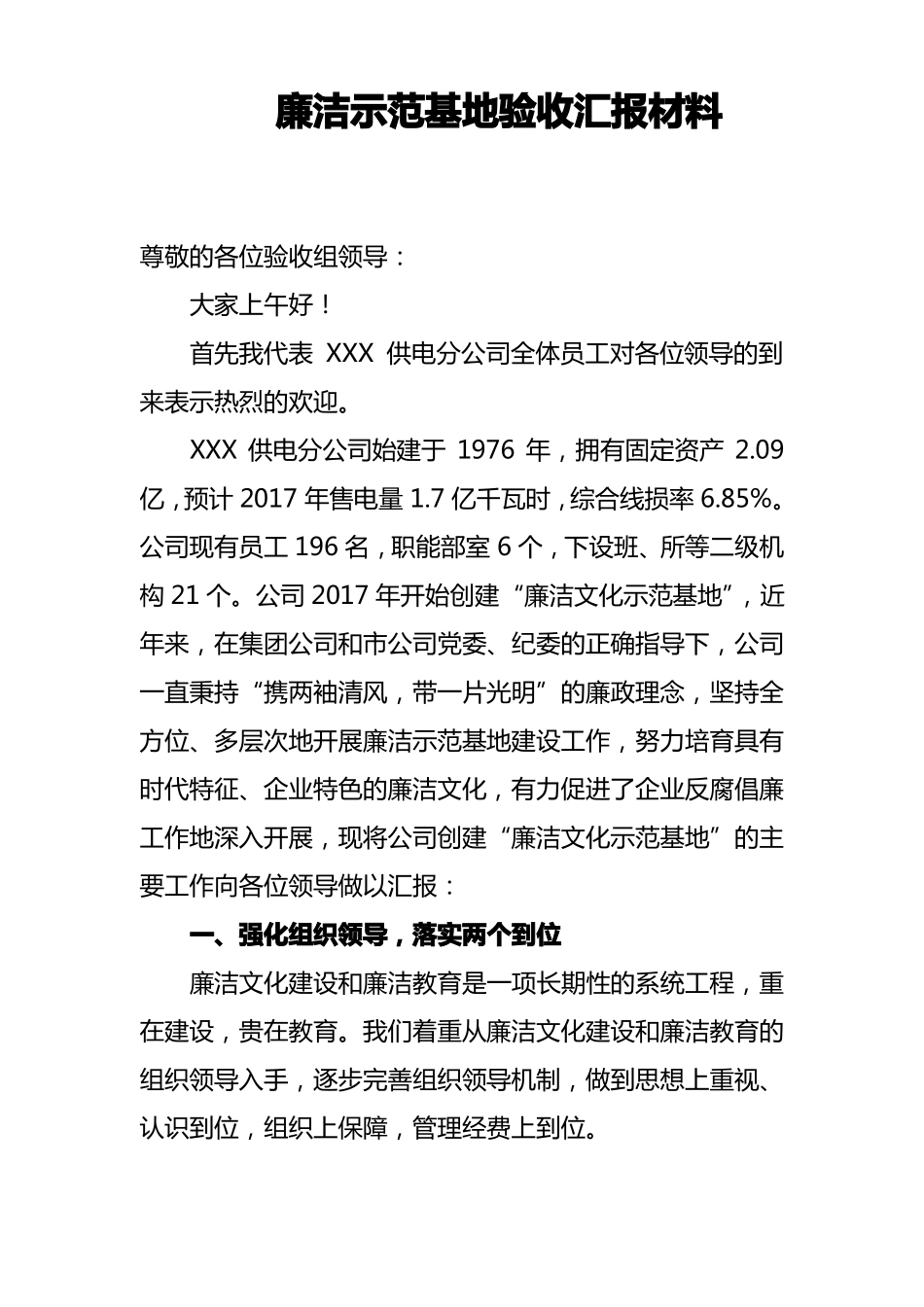 廉洁示范基地验收汇报材料

尊敬的各位验收组领导：

大家上午好！

首先我代表 XXX 供电分公司全体员工对各位领导的到来表示热烈的欢迎。

XXX 供电分公司始建于 1976 年，拥有固定资产 2.09 亿，预计 2017 年售电量 1.7 亿千瓦时，综合线损率 6.85%。公司现有员工 196 名，职能部室 6 个，下设班、所等二级机构 21 个。公司 2017 年开始创建“廉洁文化示范基地”，近年来，在集团公司和市公司党委、纪委的正确指导下，公司一直秉持“携两袖清风，带一片光明”的廉政理念，坚持全方位、多层次地开展廉洁示范基地建设工作，努力培育具有时代特征、企业特色的廉洁文化，有力促进了企业反腐倡廉工作地深入开展，现将公司创建“廉洁文化示范基地”的主要工作向各位领导做以汇报：

一、强化组织领导，落实两个到位

廉洁文化建设和廉洁教育是一项长期性的系统工程，重在建设，贵在教育。我们着重从廉洁文化建设和廉洁教育的组织领导入手，逐步完善组织领导机制，做到思想上重视、认识到位，组织上保障，管理经费上到位。